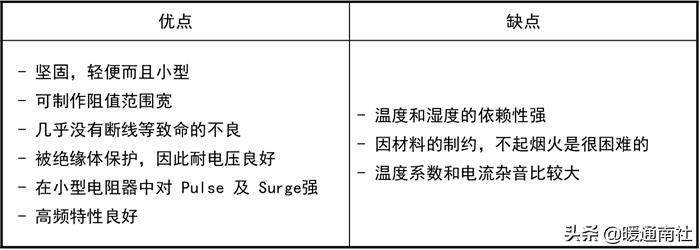 | 优点 | 缺点 |
|---|---|
| - 坚固，轻便而且小型<br>- 可制作阻值范围宽<br>- 几乎没有断线等致命的不良<br>- 被绝缘体保护，因此耐电压良好<br>- 在小型电阻器中对 Pulse 及 Surge强<br>- 高频特性良好 | - 温度和湿度的依赖性强<br>- 因材料的制约，不起烟火是很困难的<br>- 温度系数和电流杂音比较大 |

头条 @暖通南社